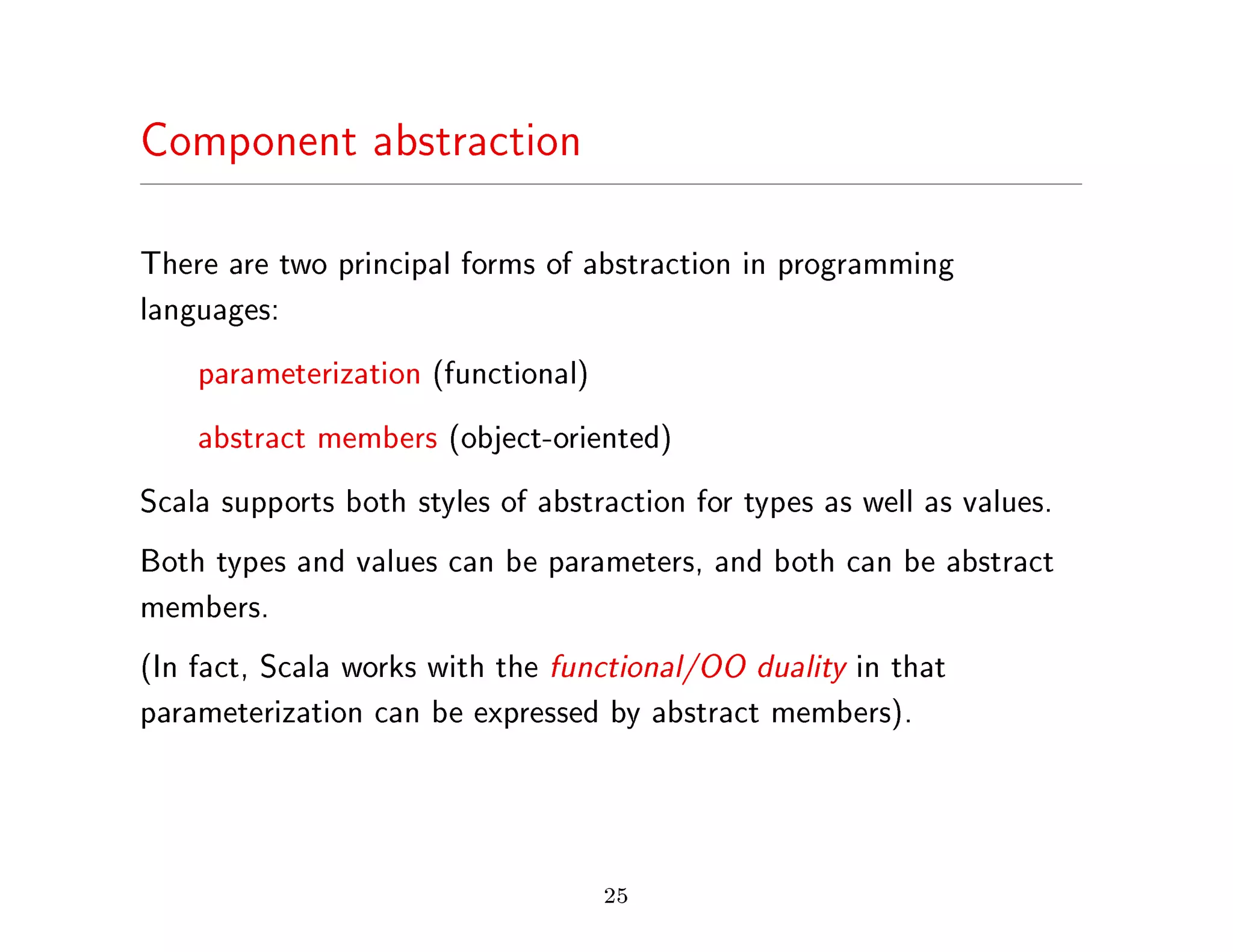 Component abstraction

There are two principal forms of abstraction in programming languages:

parameterization (functional)

abstract members (object-oriented)

Scala supports both styles of abstraction for types as well as values.

Both types and values can be parameters, and both can be abstract members.

(In fact, Scala works with the functional/OO duality in that parameterization can be expressed by abstract members).

25